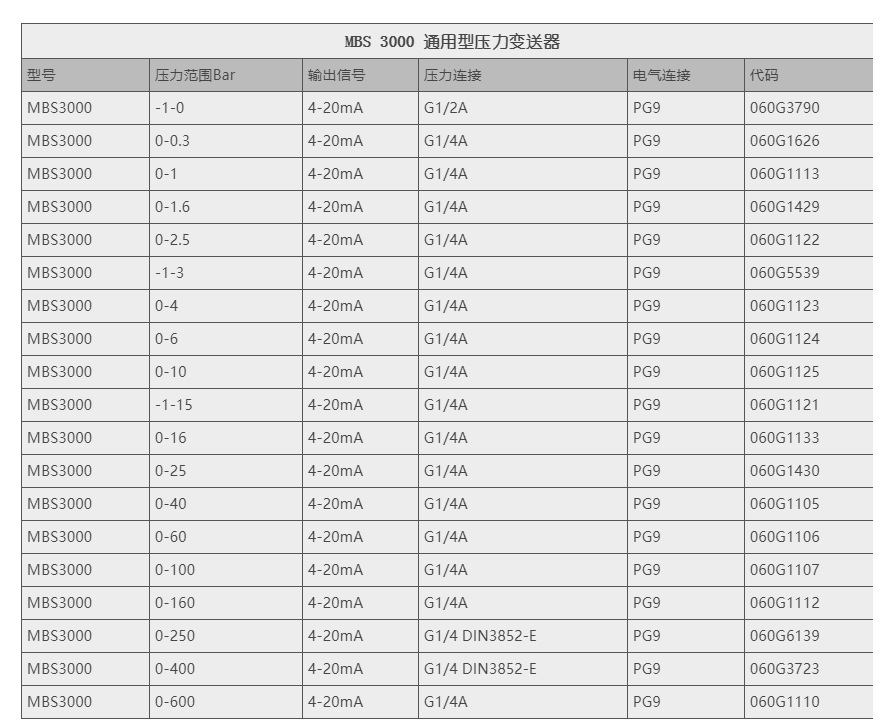 MBS 3000 通用型压力变送器

| 型号 | 压力范围Bar | 输出信号 | 压力连接 | 电气连接 | 代码 |
|---|---|---|---|---|---|
| MBS3000 | -1-0 | 4-20mA | G1/2A | PG9 | 060G3790 |
| MBS3000 | 0-0.3 | 4-20mA | G1/4A | PG9 | 060G1626 |
| MBS3000 | 0-1 | 4-20mA | G1/4A | PG9 | 060G1113 |
| MBS3000 | 0-1.6 | 4-20mA | G1/4A | PG9 | 060G1429 |
| MBS3000 | 0-2.5 | 4-20mA | G1/4A | PG9 | 060G1122 |
| MBS3000 | -1-3 | 4-20mA | G1/4A | PG9 | 060G5539 |
| MBS3000 | 0-4 | 4-20mA | G1/4A | PG9 | 060G1123 |
| MBS3000 | 0-6 | 4-20mA | G1/4A | PG9 | 060G1124 |
| MBS3000 | 0-10 | 4-20mA | G1/4A | PG9 | 060G1125 |
| MBS3000 | -1-15 | 4-20mA | G1/4A | PG9 | 060G1121 |
| MBS3000 | 0-16 | 4-20mA | G1/4A | PG9 | 060G1133 |
| MBS3000 | 0-25 | 4-20mA | G1/4A | PG9 | 060G1430 |
| MBS3000 | 0-40 | 4-20mA | G1/4A | PG9 | 060G1105 |
| MBS3000 | 0-60 | 4-20mA | G1/4A | PG9 | 060G1106 |
| MBS3000 | 0-100 | 4-20mA | G1/4A | PG9 | 060G1107 |
| MBS3000 | 0-160 | 4-20mA | G1/4A | PG9 | 060G1112 |
| MBS3000 | 0-250 | 4-20mA | G1/4 DIN3852-E | PG9 | 060G6139 |
| MBS3000 | 0-400 | 4-20mA | G1/4 DIN3852-E | PG9 | 060G3723 |
| MBS3000 | 0-600 | 4-20mA | G1/4A | PG9 | 060G1110 |